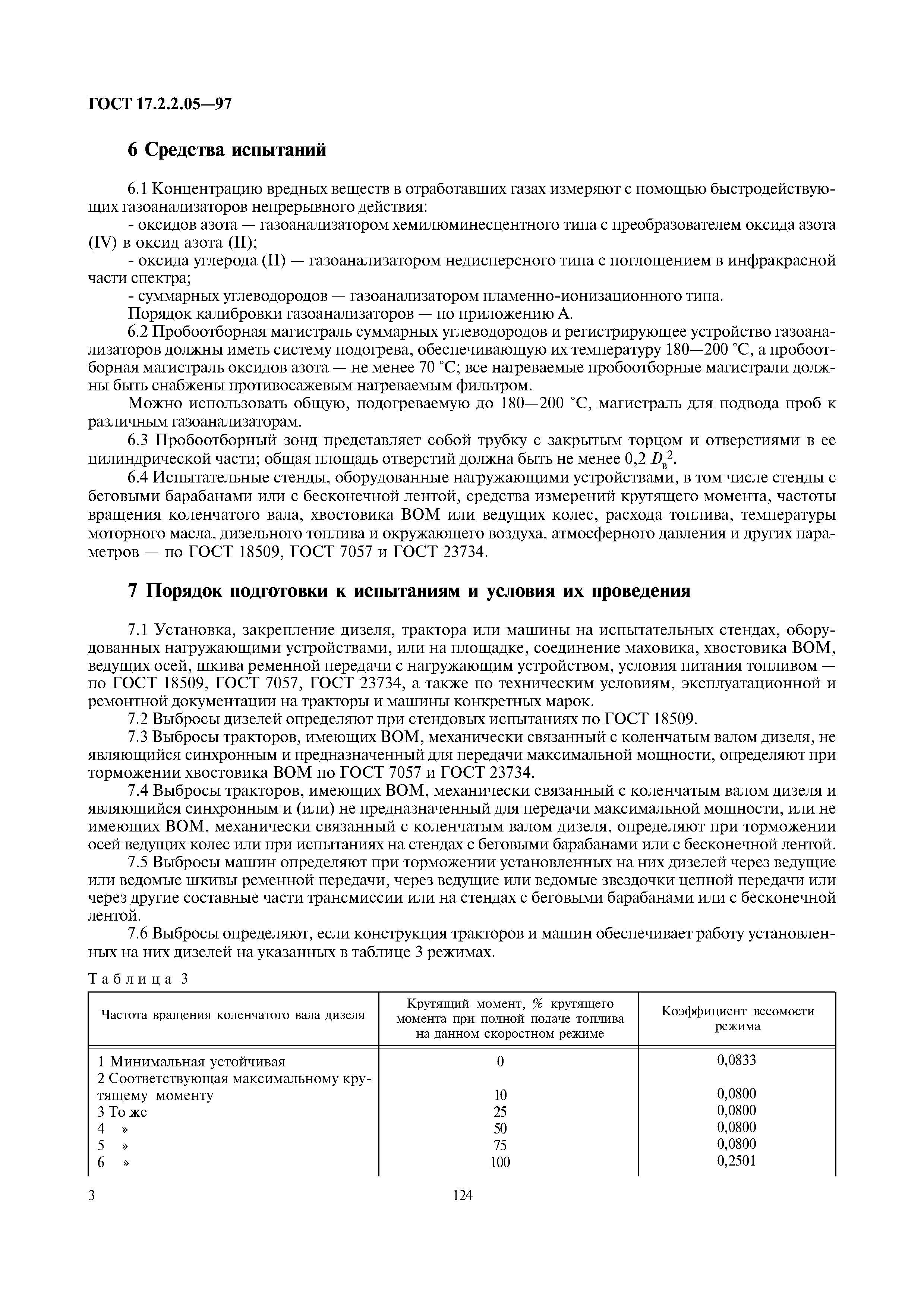 ГОСТ 17.2.2.05—97

6 Средства испытаний

6.1 Концентрацию вредных веществ в отработавших газах измеряют с помощью быстродействующих газоанализаторов непрерывного действия:
- оксидов азота — газоанализатором хемилюминесцентного типа с преобразователем оксида азота (IV) в оксид азота (II);
- оксида углерода (II) — газоанализатором недисперсного типа с поглощением в инфракрасной части спектра;
- суммарных углеводородов — газоанализатором пламенно-ионизационного типа.
Порядок калибровки газоанализаторов — по приложению А.
6.2 Пробоотборная магистраль суммарных углеводородов и регистрирующее устройство газоанализаторов должны иметь систему подогрева, обеспечивающую их температуру 180—200 °С, а пробоотборная магистраль оксидов азота — не менее 70 °С; все нагреваемые пробоотборные магистрали должны быть снабжены противосажевым нагреваемым фильтром.
Можно использовать общую, подогреваемую до 180—200 °С, магистраль для подвода проб к различным газоанализаторам.
6.3 Пробоотборный зонд представляет собой трубку с закрытым торцом и отверстиями в ее цилиндрической части; общая площадь отверстий должна быть не менее 0,2 $D_в^2$.
6.4 Испытательные стенды, оборудованные нагружающими устройствами, в том числе стенды с беговыми барабанами или с бесконечной лентой, средства измерений крутящего момента, частоты вращения коленчатого вала, хвостовика ВОМ или ведущих колес, расхода топлива, температуры моторного масла, дизельного топлива и окружающего воздуха, атмосферного давления и других параметров — по ГОСТ 18509, ГОСТ 7057 и ГОСТ 23734.

7 Порядок подготовки к испытаниям и условия их проведения

7.1 Установка, закрепление дизеля, трактора или машины на испытательных стендах, оборудованных нагружающими устройствами, или на площадке, соединение маховика, хвостовика ВОМ, ведущих осей, шкива ременной передачи с нагружающим устройством, условия питания топливом — по ГОСТ 18509, ГОСТ 7057, ГОСТ 23734, а также по техническим условиям, эксплуатационной и ремонтной документации на тракторы и машины конкретных марок.
7.2 Выбросы дизелей определяют при стендовых испытаниях по ГОСТ 18509.
7.3 Выбросы тракторов, имеющих ВОМ, механически связанный с коленчатым валом дизеля, не являющийся синхронным и предназначенный для передачи максимальной мощности, определяют при торможении хвостовика ВОМ по ГОСТ 7057 и ГОСТ 23734.
7.4 Выбросы тракторов, имеющих ВОМ, механически связанный с коленчатым валом дизеля и являющийся синхронным и (или) не предназначенный для передачи максимальной мощности, или не имеющих ВОМ, механически связанный с коленчатым валом дизеля, определяют при торможении осей ведущих колес или при испытаниях на стендах с беговыми барабанами или с бесконечной лентой.
7.5 Выбросы машин определяют при торможении установленных на них дизелей через ведущие или ведомые шкивы ременной передачи, через ведущие или ведомые звездочки цепной передачи или через другие составные части трансмиссии или на стендах с беговыми барабанами или с бесконечной лентой.
7.6 Выбросы определяют, если конструкция тракторов и машин обеспечивает работу установленных на них дизелей на указанных в таблице 3 режимах.

Таблица 3

| Частота вращения коленчатого вала дизеля | Крутящий момент, % крутящего момента при полной подаче топлива на данном скоростном режиме | Коэффициент весомости режима |
|---|---|---|
| 1 Минимальная устойчивая | 0 | 0,0833 |
| 2 Соответствующая максимальному крутящему моменту | 10 | 0,0800 |
| 3 То же | 25 | 0,0800 |
| 4 » | 50 | 0,0800 |
| 5 » | 75 | 0,0800 |
| 6 » | 100 | 0,2501 |

3 124